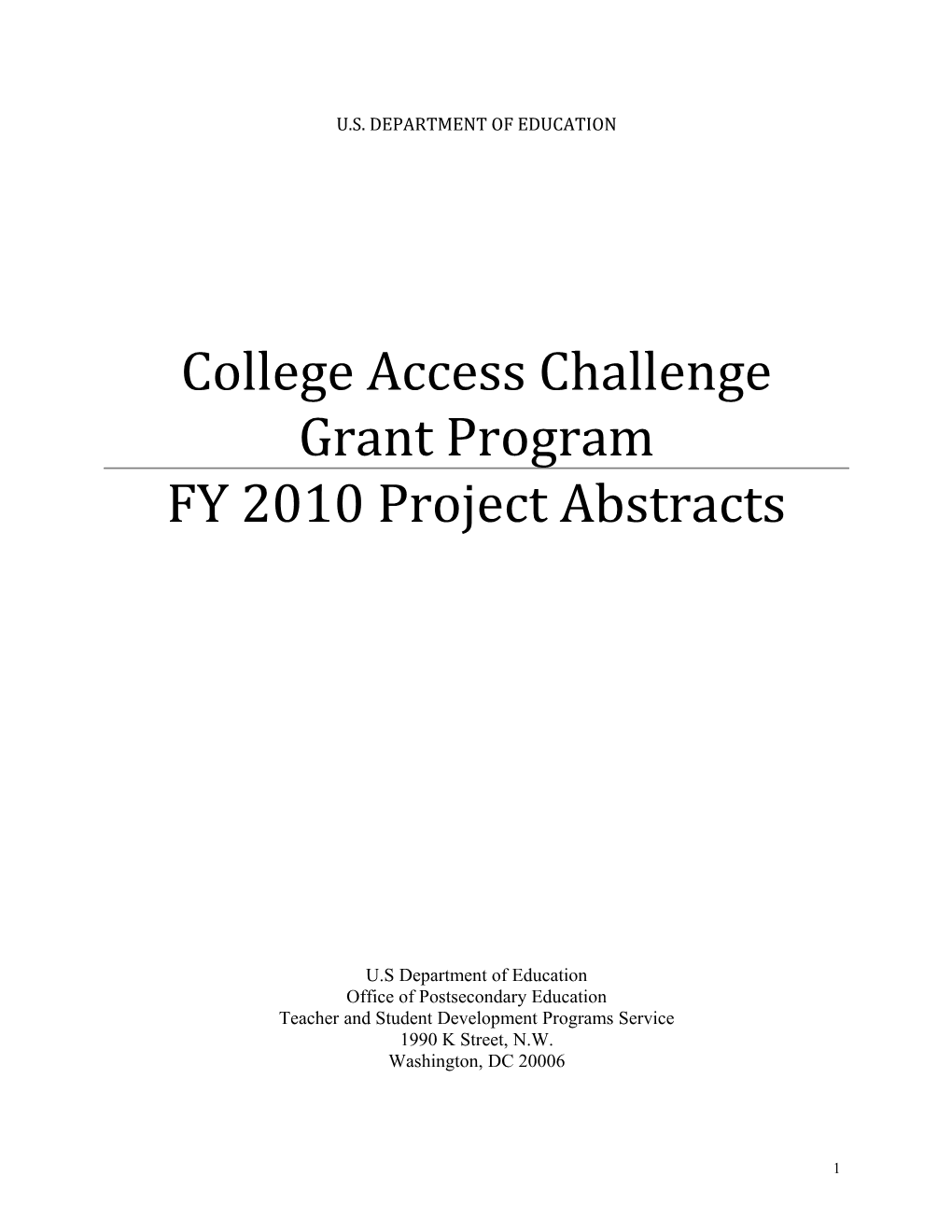 U.S. DEPARTMENT OF EDUCATION

College Access Challenge Grant Program

FY 2010 Project Abstracts

U.S Department of Education
Office of Postsecondary Education
Teacher and Student Development Programs Service
1990 K Street, N.W.
Washington, DC 20006

1